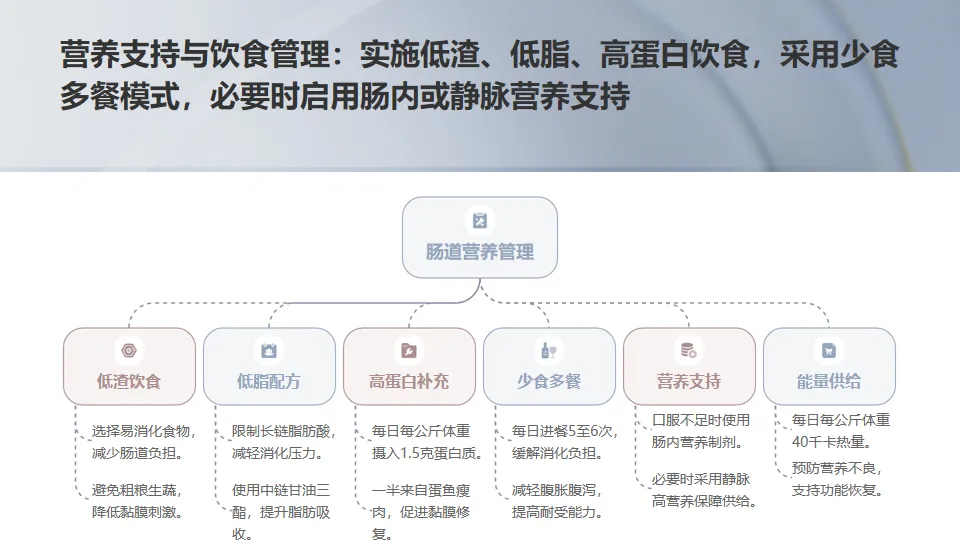 营养支持与饮食管理：实施低渣、低脂、高蛋白饮食，采用少食多餐模式，必要时启用肠内或静脉营养支持

肠道营养管理

低渣饮食

选择易消化食物，减少肠道负担。

避免粗粮生蔬，降低黏膜刺激。

低脂配方

限制长链脂肪酸，减轻消化压力。

使用中链甘油三酯，提升脂肪吸收。

高蛋白补充

每日每公斤体重摄入1.5克蛋白质。

一半来自蛋鱼瘦肉，促进黏膜修复。

少食多餐

每日进餐5至6次，缓解消化负担。

减轻腹胀腹泻，提高耐受能力。

营养支持

口服不足时使用肠内营养制剂。

必要时采用静脉高营养保障供给。

能量供给

每日每公斤体重40千卡热量。

预防营养不良，支持功能恢复。